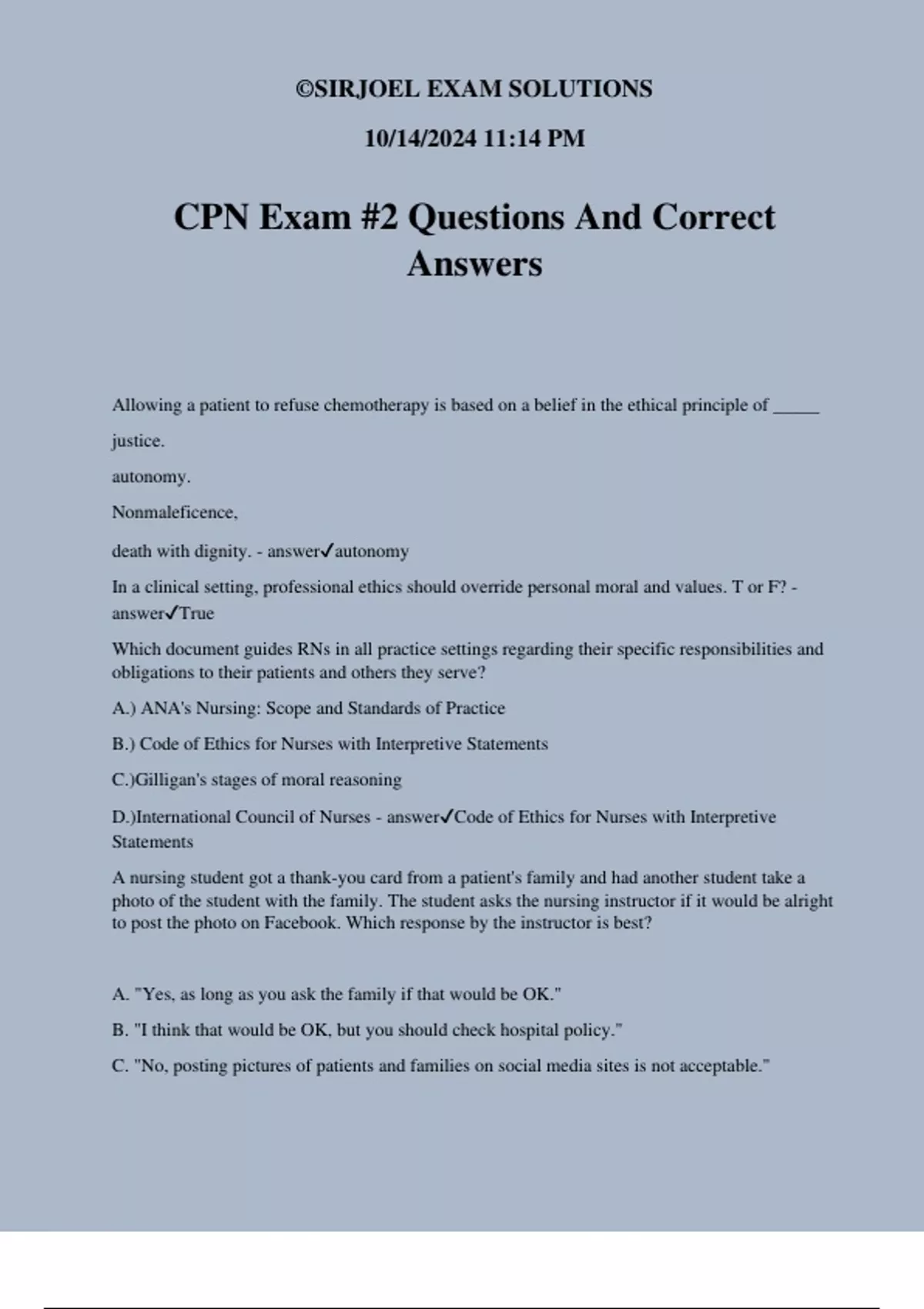 ©SIRJOEL EXAM SOLUTIONS

10/14/2024 11:14 PM

CPN Exam #2 Questions And Correct Answers

Allowing a patient to refuse chemotherapy is based on a belief in the ethical principle of _____

justice.

autonomy.

Nonmaleficence,

death with dignity. - answer✓autonomy

In a clinical setting, professional ethics should override personal moral and values. T or F? - answer✓True

Which document guides RNs in all practice settings regarding their specific responsibilities and obligations to their patients and others they serve?

A.) ANA's Nursing: Scope and Standards of Practice

B.) Code of Ethics for Nurses with Interpretive Statements

C.)Gilligan's stages of moral reasoning

D.)International Council of Nurses - answer✓Code of Ethics for Nurses with Interpretive Statements

A nursing student got a thank-you card from a patient's family and had another student take a photo of the student with the family. The student asks the nursing instructor if it would be alright to post the photo on Facebook. Which response by the instructor is best?

A. "Yes, as long as you ask the family if that would be OK."

B. "I think that would be OK, but you should check hospital policy."

C. "No, posting pictures of patients and families on social media sites is not acceptable."